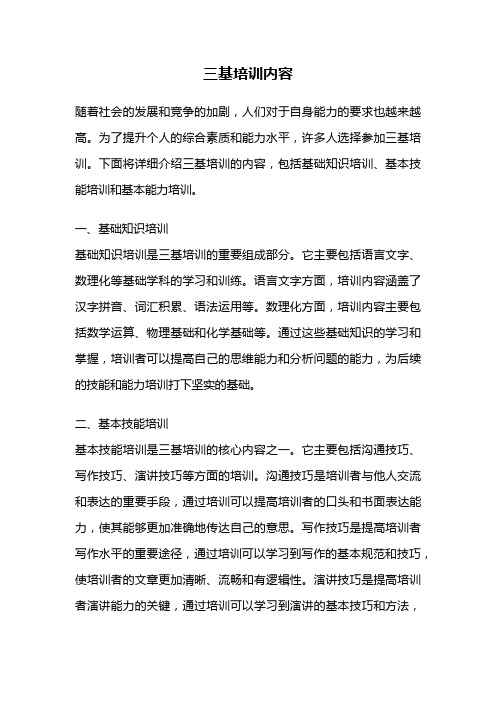 三基培训内容

随着社会的发展和竞争的加剧，人们对于自身能力的要求也越来越高。为了提升个人的综合素质和能力水平，许多人选择参加三基培训。下面将详细介绍三基培训的内容，包括基础知识培训、基本技能培训和基本能力培训。

一、基础知识培训

基础知识培训是三基培训的重要组成部分。它主要包括语言文字、数理化等基础学科的学习和训练。语言文字方面，培训内容涵盖了汉字拼音、词汇积累、语法运用等。数理化方面，培训内容主要包括数学运算、物理基础和化学基础等。通过这些基础知识的学习和掌握，培训者可以提高自己的思维能力和分析问题的能力，为后续的技能和能力培训打下坚实的基础。

二、基本技能培训

基本技能培训是三基培训的核心内容之一。它主要包括沟通技巧、写作技巧、演讲技巧等方面的培训。沟通技巧是培训者与他人交流和表达的重要手段，通过培训可以提高培训者的口头和书面表达能力，使其能够更加准确地传达自己的意思。写作技巧是提高培训者写作水平的重要途径，通过培训可以学习到写作的基本规范和技巧，使培训者的文章更加清晰、流畅和有逻辑性。演讲技巧是提高培训者演讲能力的关键，通过培训可以学习到演讲的基本技巧和方法，